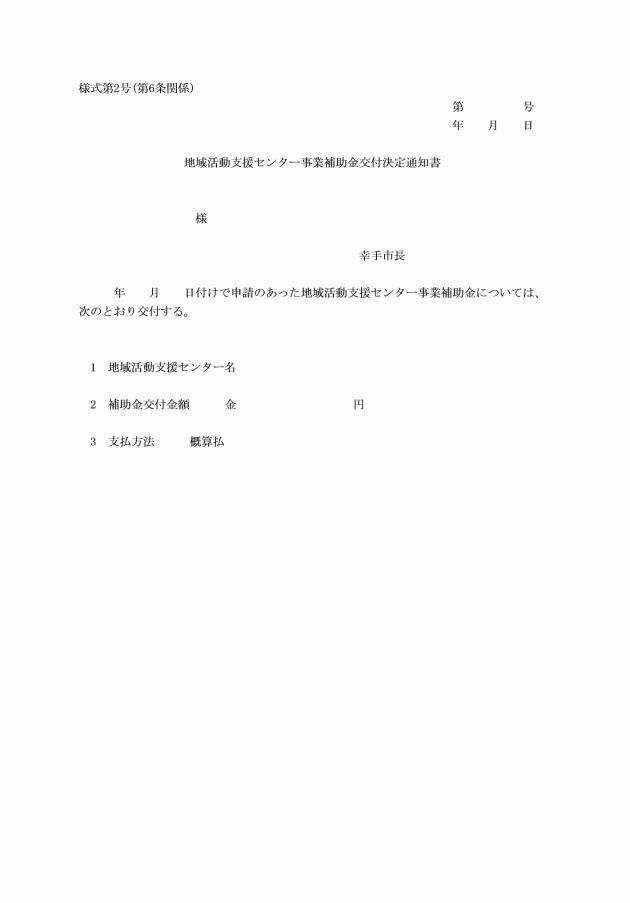 様式第2号(第6条関係)

第　　　　号
年　　月　　日

地域活動支援センター事業補助金交付決定通知書

様

幸手市長

年　　月　　日付けで申請のあった地域活動支援センター事業補助金については、次のとおり交付する。

1　地域活動支援センター名

2　補助金交付金額　　　金　　　　　　　　　円

3　支払方法　　　概算払